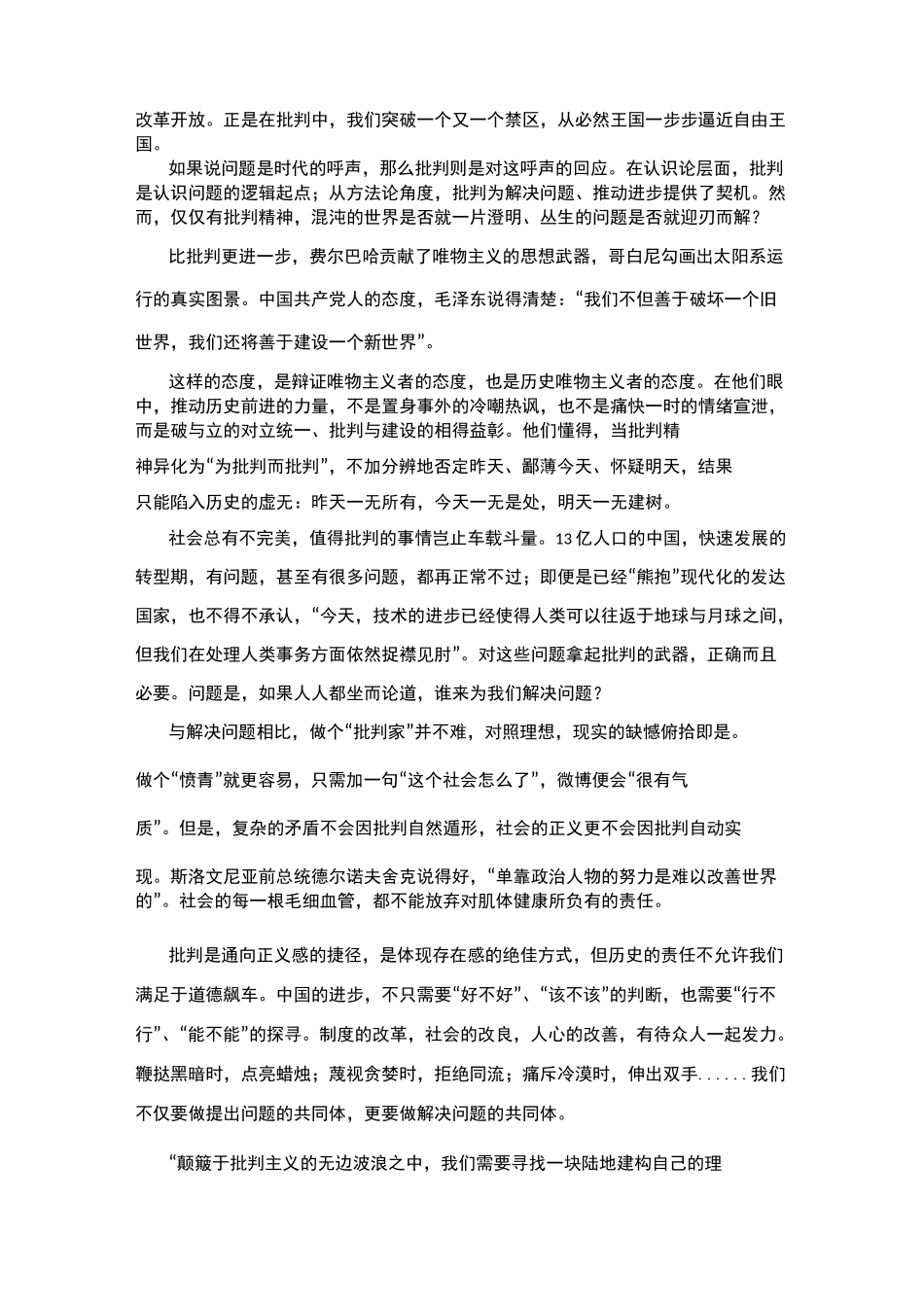 改革开放。正是在批判中，我们突破一个又一个禁区，从必然王国一步步逼近自由王国。

如果说问题是时代的呼声，那么批判则是对这呼声的回应。在认识论层面，批判是认识问题的逻辑起点；从方法论角度，批判为解决问题、推动进步提供了契机。然而，仅仅有批判精神，混沌的世界是否就一片澄明、丛生的问题是否就迎刃而解？

比批判更进一步，费尔巴哈贡献了唯物主义的思想武器，哥白尼勾画出太阳系运行的真实图景。中国共产党人的态度，毛泽东说得清楚：“我们不但善于破坏一个旧世界，我们还将善于建设一个新世界”。

这样的态度，是辩证唯物主义者的态度，也是历史唯物主义者的态度。在他们眼中，推动历史前进的力量，不是置身事外的冷嘲热讽，也不是痛快一时的情绪宣泄，而是破与立的对立统一、批判与建设的相得益彰。他们懂得，当批判精神异化为“为批判而批判”，不加分辨地否定昨天、鄙薄今天、怀疑明天，结果只能陷入历史的虚无：昨天一无所有，今天一无是处，明天一无建树。

社会总有不完美，值得批判的事情岂止车载斗量。13亿人口的中国，快速发展的转型期，有问题，甚至有很多问题，都再正常不过；即便是已经“熊抱”现代化的发达国家，也不得不承认，“今天，技术的进步已经使得人类可以往返于地球与月球之间，但我们在处理人类事务方面依然捉襟见肘”。对这些问题拿起批判的武器，正确而且必要。问题是，如果人人都坐而论道，谁来为我们解决问题？

与解决问题相比，做个“批判家”并不难，对照理想，现实的缺憾俯拾即是。做个“愤青”就更容易，只需加一句“这个社会怎么了”，微博便会“很有气质”。但是，复杂的矛盾不会因批判自然遁形，社会的正义更不会因批判自动实现。斯洛文尼亚前总统德尔诺夫舍克说得好，“单靠政治人物的努力是难以改善世界的”。社会的每一根毛细血管，都不能放弃对肌体健康所负有的责任。

批判是通向正义感的捷径，是体现存在感的绝佳方式，但历史的责任不允许我们满足于道德飙车。中国的进步，不只需要“好不好”、“该不该”的判断，也需要“行不行”、“能不能”的探寻。制度的改革，社会的改良，人心的改善，有待众人一起发力。鞭挞黑暗时，点亮蜡烛；蔑视贪婪时，拒绝同流；痛斥冷漠时，伸出双手......我们不仅要做提出问题的共同体，更要做解决问题的共同体。

“颠簸于批判主义的无边波浪之中，我们需要寻找一块陆地建构自己的理